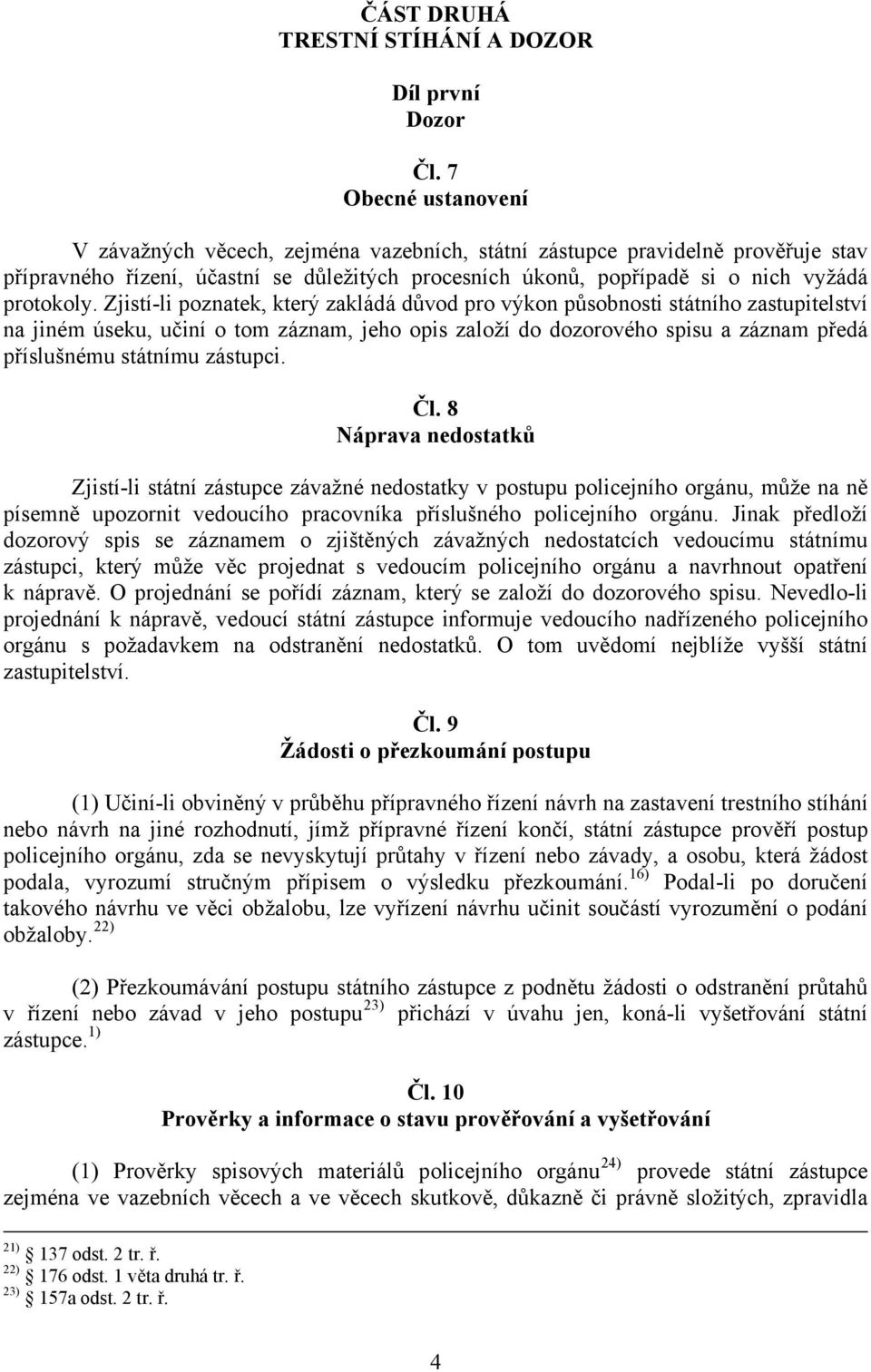 ČÁST DRUHÁ
TRESTNÍ STÍHÁNÍ A DOZOR

Díl první
Dozor

Čl. 7
Obecné ustanovení

V závažných věcech, zejména vazebních, státní zástupce pravidelně prověřuje stav přípravného řízení, účastní se důležitých procesních úkonů, popřípadě si o nich vyžádá protokoly. Zjistí-li poznatek, který zakládá důvod pro výkon působnosti státního zastupitelství na jiném úseku, učiní o tom záznam, jeho opis založí do dozorového spisu a záznam předá příslušnému státnímu zástupci.

Čl. 8
Náprava nedostatků

Zjistí-li státní zástupce závažné nedostatky v postupu policejního orgánu, může na ně písemně upozornit vedoucího pracovníka příslušného policejního orgánu. Jinak předloží dozorový spis se záznamem o zjištěných závažných nedostatcích vedoucímu státnímu zástupci, který může věc projednat s vedoucím policejního orgánu a navrhnout opatření k nápravě. O projednání se pořídí záznam, který se založí do dozorového spisu. Nevedlo-li projednání k nápravě, vedoucí státní zástupce informuje vedoucího nadřízeného policejního orgánu s požadavkem na odstranění nedostatků. O tom uvědomí nejblíže vyšší státní zastupitelství.

Čl. 9
Žádosti o přezkoumání postupu

(1) Učiní-li obviněný v průběhu přípravného řízení návrh na zastavení trestního stíhání nebo návrh na jiné rozhodnutí, jímž přípravné řízení končí, státní zástupce prověří postup policejního orgánu, zda se nevyskytují průtahy v řízení nebo závady, a osobu, která žádost podala, vyrozumí stručným přípisem o výsledku přezkoumání.$^{16)}$ Podal-li po doručení takového návrhu ve věci obžalobu, lze vyřízení návrhu učinit součástí vyrozumění o podání obžaloby.$^{22)}$

(2) Přezkoumávání postupu státního zástupce z podnětu žádosti o odstranění průtahů v řízení nebo závad v jeho postupu$^{23)}$ přichází v úvahu jen, koná-li vyšetřování státní zástupce.$^{1)}$

Čl. 10
Prověrky a informace o stavu prověřování a vyšetřování

(1) Prověrky spisových materiálů policejního orgánu$^{24)}$ provede státní zástupce zejména ve vazebních věcech a ve věcech skutkově, důkazně či právně složitých, zpravidla

$^{21)}$ 137 odst. 2 tr. ř.
$^{22)}$ 176 odst. 1 věta druhá tr. ř.
$^{23)}$ 157a odst. 2 tr. ř.

4